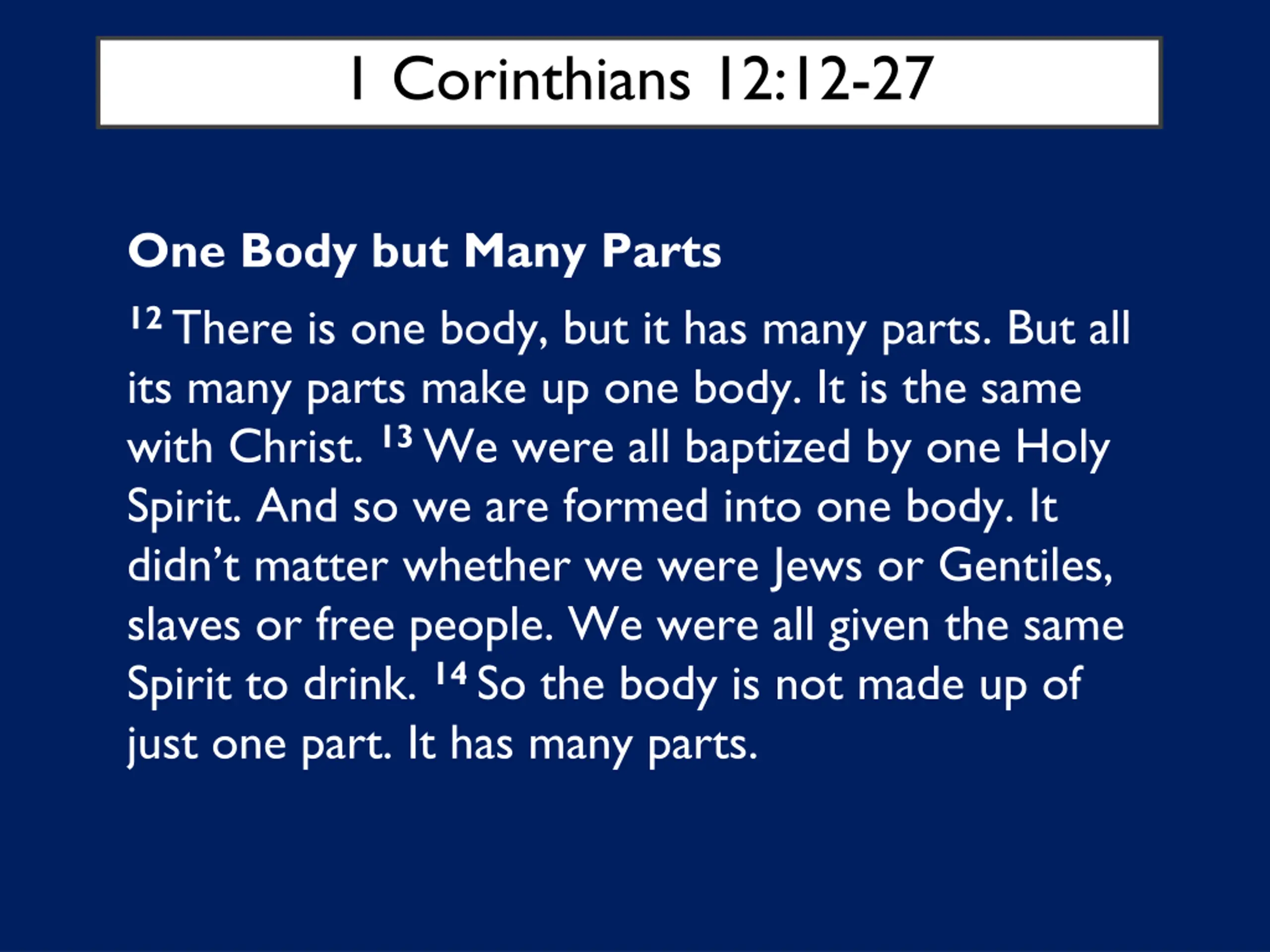 1 Corinthians 12:12-27

One Body but Many Parts

$^{12}$ There is one body, but it has many parts. But all its many parts make up one body. It is the same with Christ. $^{13}$ We were all baptized by one Holy Spirit. And so we are formed into one body. It didn't matter whether we were Jews or Gentiles, slaves or free people. We were all given the same Spirit to drink. $^{14}$ So the body is not made up of just one part. It has many parts.